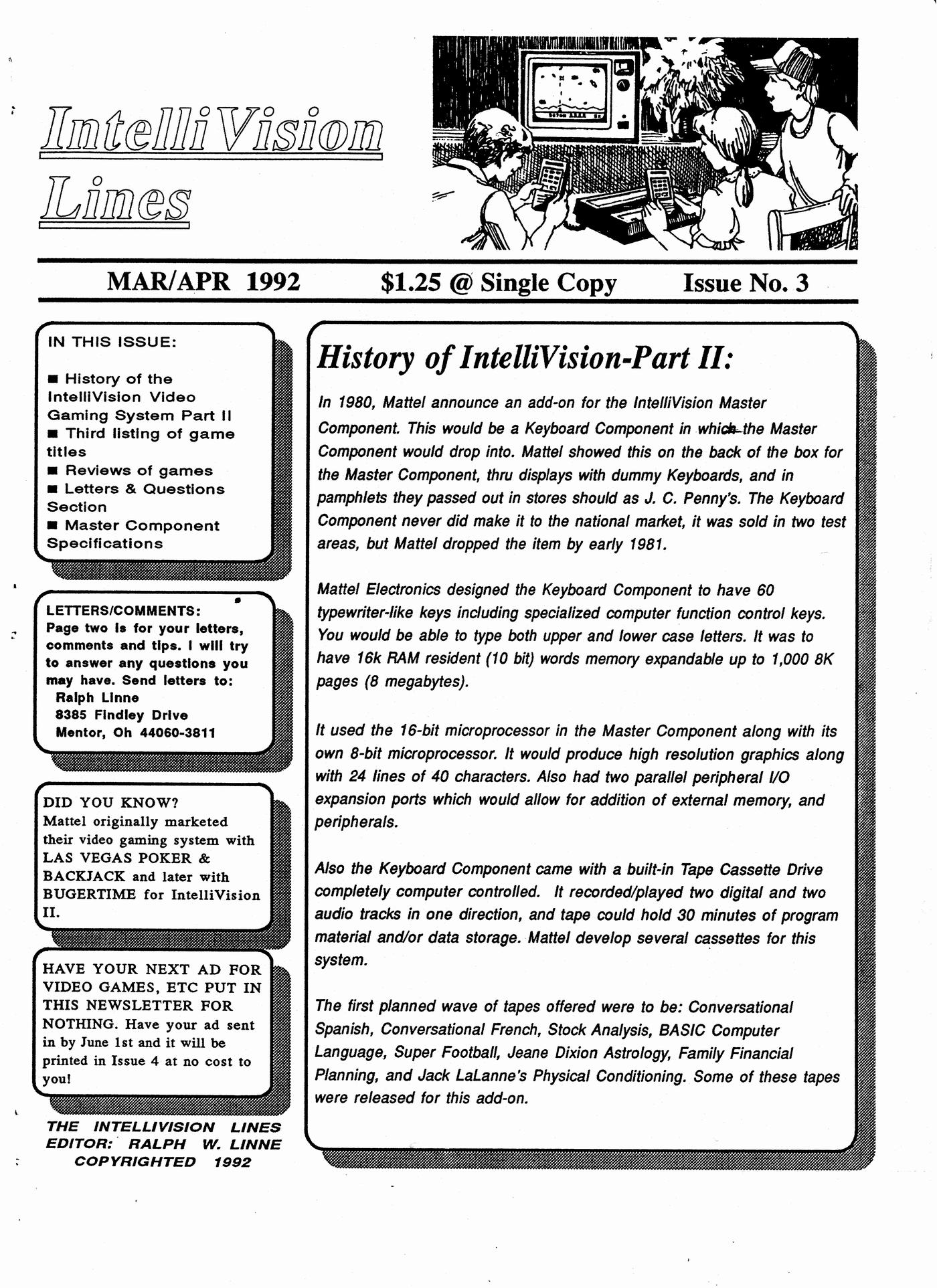 IntelliVision Lines

MAR/APR 1992 $1.25 @ Single Copy Issue No. 3

IN THIS ISSUE:

■ History of the IntelliVision Video Gaming System Part II
■ Third listing of game titles
■ Reviews of games
■ Letters & Questions Section
■ Master Component Specifications

LETTERS/COMMENTS:
Page two is for your letters, comments and tips. I will try to answer any questions you may have. Send letters to:
Ralph Linne
8385 Findley Drive
Mentor, Oh 44060-3811

DID YOU KNOW?
Mattel originally marketed their video gaming system with LAS VEGAS POKER & BACKJACK and later with BUGERTIME for IntelliVision II.

HAVE YOUR NEXT AD FOR VIDEO GAMES, ETC PUT IN THIS NEWSLETTER FOR NOTHING. Have your ad sent in by June 1st and it will be printed in Issue 4 at no cost to you!

THE INTELLIVISION LINES
EDITOR: RALPH W. LINNE
COPYRIGHTED 1992

History of IntelliVision-Part II:

In 1980, Mattel announce an add-on for the IntelliVision Master Component. This would be a Keyboard Component in which the Master Component would drop into. Mattel showed this on the back of the box for the Master Component, thru displays with dummy Keyboards, and in pamphlets they passed out in stores should as J. C. Penny's. The Keyboard Component never did make it to the national market, it was sold in two test areas, but Mattel dropped the item by early 1981.

Mattel Electronics designed the Keyboard Component to have 60 typewriter-like keys including specialized computer function control keys. You would be able to type both upper and lower case letters. It was to have 16k RAM resident (10 bit) words memory expandable up to 1,000 8K pages (8 megabytes).

It used the 16-bit microprocessor in the Master Component along with its own 8-bit microprocessor. It would produce high resolution graphics along with 24 lines of 40 characters. Also had two parallel peripheral I/O expansion ports which would allow for addition of external memory, and peripherals.

Also the Keyboard Component came with a built-in Tape Cassette Drive completely computer controlled. It recorded/played two digital and two audio tracks in one direction, and tape could hold 30 minutes of program material and/or data storage. Mattel develop several cassettes for this system.

The first planned wave of tapes offered were to be: Conversational Spanish, Conversational French, Stock Analysis, BASIC Computer Language, Super Football, Jeane Dixion Astrology, Family Financial Planning, and Jack LaLanne's Physical Conditioning. Some of these tapes were released for this add-on.